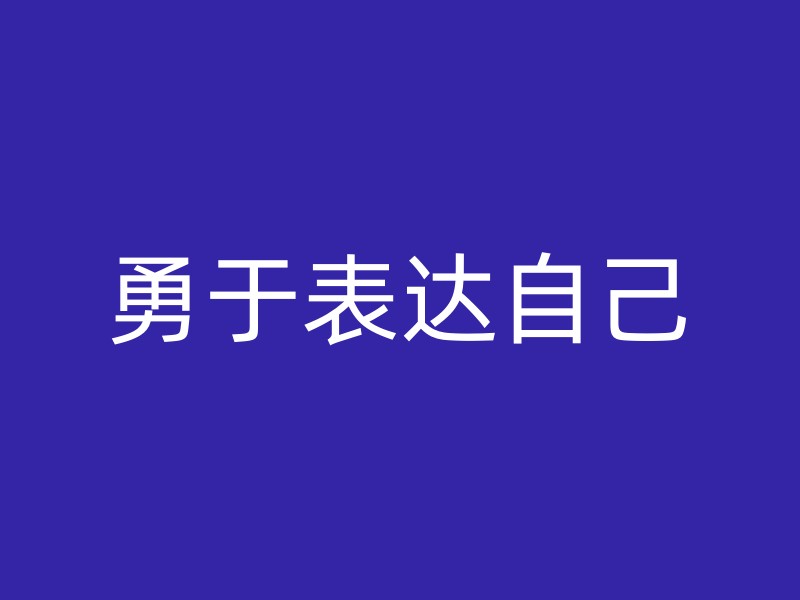 勇于表达自己